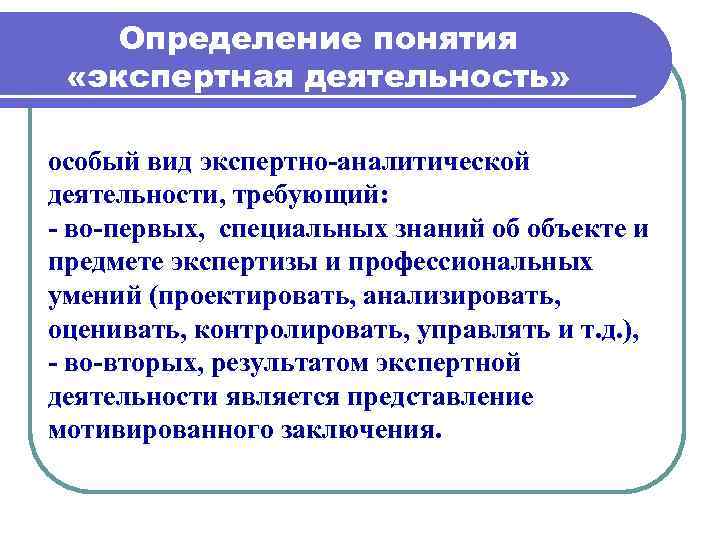 Определение понятия «экспертная деятельность»

особый вид экспертно-аналитической деятельности, требующий:
- во-первых, специальных знаний об объекте и предмете экспертизы и профессиональных умений (проектировать, анализировать, оценивать, контролировать, управлять и т.д.),
- во-вторых, результатом экспертной деятельности является представление мотивированного заключения.